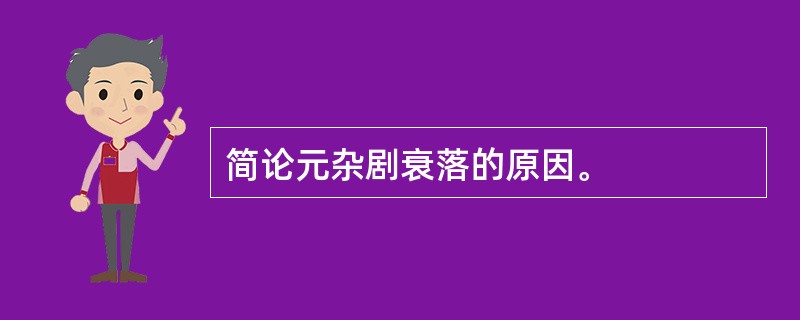 简论元杂剧衰落的原因。